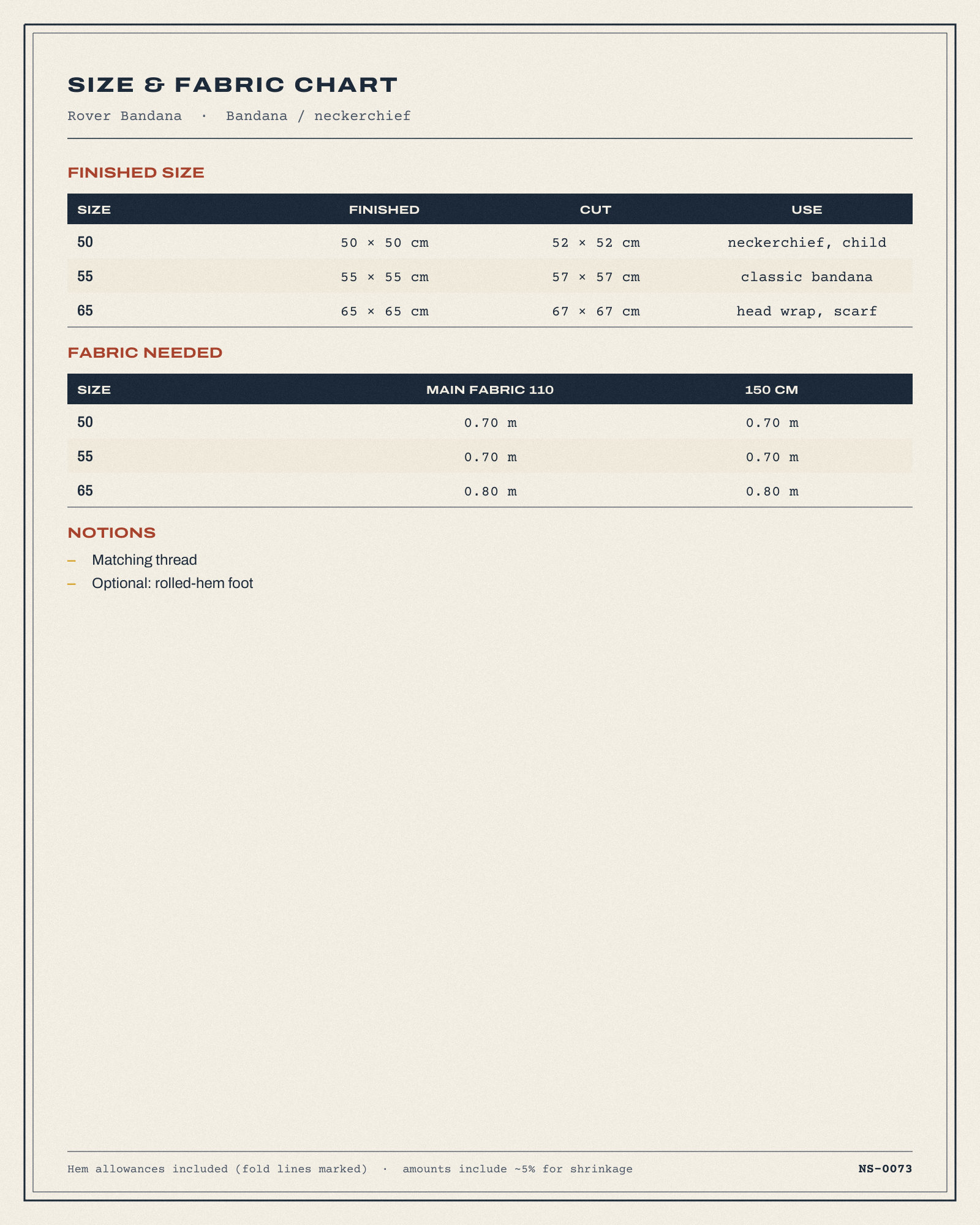 SIZE & FABRIC CHART

Rover Bandana · Bandana / neckerchief

FINISHED SIZE

| SIZE | FINISHED | CUT | USE |
|---|---|---|---|
| 50 | 50 × 50 cm | 52 × 52 cm | neckerchief, child |
| 55 | 55 × 55 cm | 57 × 57 cm | classic bandana |
| 65 | 65 × 65 cm | 67 × 67 cm | head wrap, scarf |

FABRIC NEEDED

| SIZE | MAIN FABRIC 110 | 150 CM |
|---|---|---|
| 50 | 0.70 m | 0.70 m |
| 55 | 0.70 m | 0.70 m |
| 65 | 0.80 m | 0.80 m |

NOTIONS

- Matching thread
- Optional: rolled-hem foot

Hem allowances included (fold lines marked) · amounts include ~5% for shrinkage

NS-0073